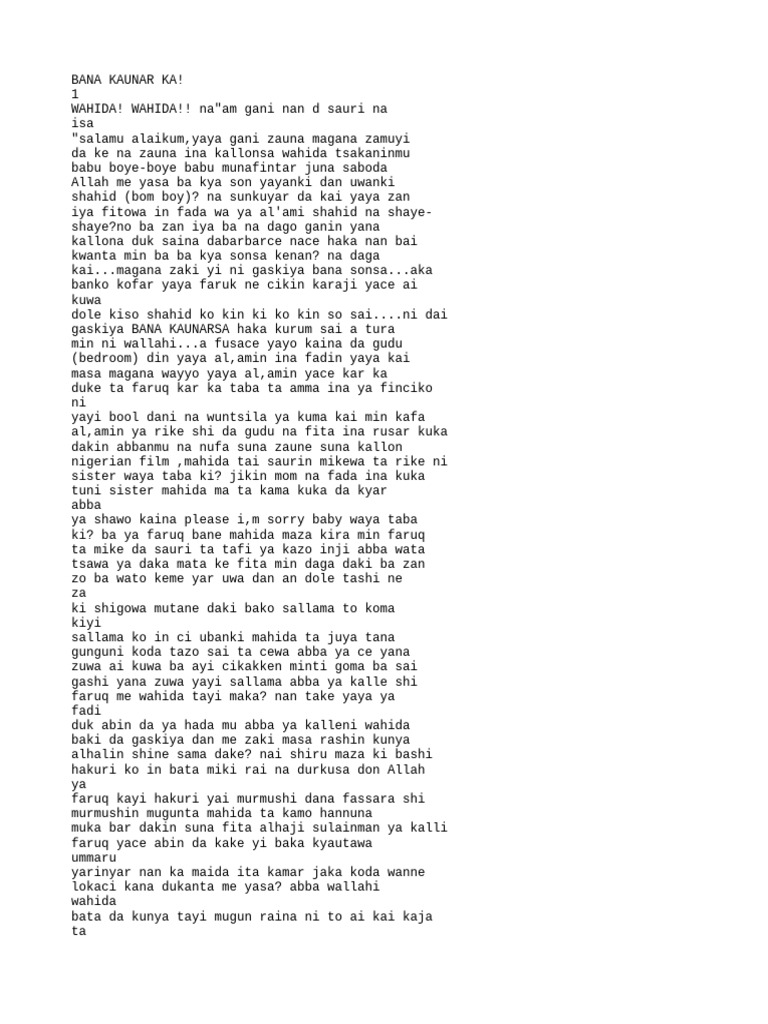 BANA KAUNAR KA!
1
WAHIDA! WAHIDA!! na"am gani nan d sauri na isa
"salamu alaikum,yaya gani zauna magana zamuyi da ke na zauna ina kallonsa wahida tsakaninmu babu boye-boye babu munafintar juna saboda Allah me yasa ba kya son yayanki dan uwanki shahid (bom boy)? na sunkuyar da kai yaya zan iya fitowa in fada wa ya al'ami shahid na shaye-shaye?no ba zan iya ba na dago ganin yana kallona duk saina dabarbarce nace haka nan bai kwanta min ba ba kya sonsa kenan? na daga kai...magana zaki yi ni gaskiya bana sonsa...aka banko kofar yaya faruk ne cikin karaji yace ai kuwa
dole kiso shahid ko kin ki ko kin so sai....ni dai gaskiya BANA KAUNARSA haka kurum sai a tura min ni wallahi...a fusace yayo kaina da gudu (bedroom) din yaya al,amin ina fadin yaya kai masa magana wayyo yaya al,amin yace kar ka duke ta faruq kar ka taba ta amma ina ya finciko ni
yayi bool dani na wuntsila ya kuma kai min kafa al,amin ya rike shi da gudu na fita ina rusar kuka dakin abbanmu na nufa suna zaune suna kallon nigerian film ,mahida tai saurin mikewa ta rike ni sister waya taba ki? jikin mom na fada ina kuka tuni sister mahida ma ta kama kuka da kyar abba
ya shawo kaina please i,m sorry baby waya taba ki? ba ya faruq bane mahida maza kira min faruq ta mike da sauri ta tafi ya kazo inji abba wata tsawa ya daka mata ke fita min daga daki ba zan zo ba wato keme yar uwa dan an dole tashi ne za
ki shigowa mutane daki bako sallama to koma kiyi
sallama ko in ci ubanki mahida ta juya tana gunguni koda tazo sai ta cewa abba ya ce yana zuwa ai kuwa ba ayi cikakken minti goma ba sai gashi yana zuwa yayi sallama abba ya kalle shi faruq me wahida tayi maka? nan take yaya ya fadi
duk abin da ya hada mu abba ya kalleni wahida baki da gaskiya dan me zaki masa rashin kunya alhalin shine sama dake? nai shiru maza ki bashi hakuri ko in bata miki rai na durkusa don Allah ya
faruq kayi hakuri yai murmushi dana fassara shi murmushin mugunta mahida ta kamo hannuna muka bar dakin suna fita alhaji sulainman ya kalli faruq yace abin da kake yi baka kyautawa ummaru
yarinyar nan ka maida ita kamar jaka koda wanne lokaci kana dukanta me yasa? abba wallahi wahida
bata da kunya tayi mugun raina ni to ai kai kaja ta